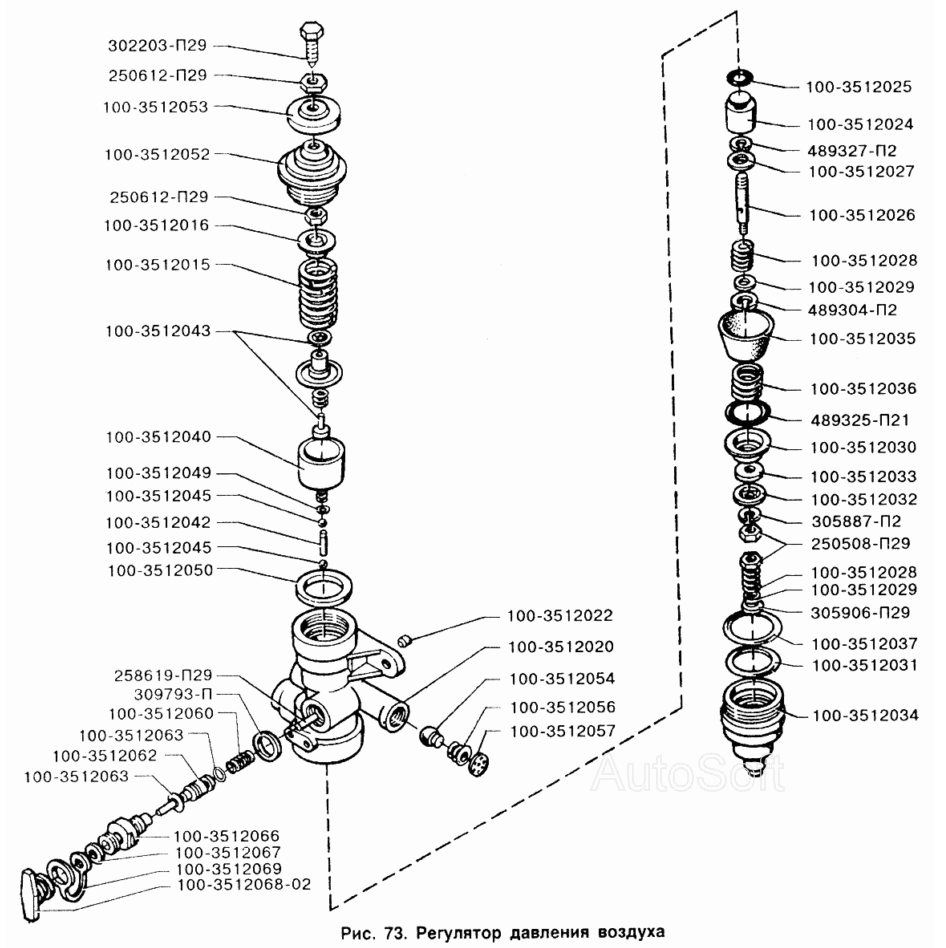 302203-П29
250612-П29
100-3512053
100-3512052
250612-П29
100-3512016
100-3512015
100-3512043
100-3512040
100-3512049
100-3512045
100-3512042
100-3512045
100-3512050
258619-П29
309793-П
100-3512060
100-3512063
100-3512062
100-3512063
100-3512066
100-3512067
100-3512069
100-3512068-02
100-3512022
100-3512020
100-3512054
100-3512056
100-3512057
100-3512025
100-3512024
489327-П2
100-3512027
100-3512026
100-3512028
100-3512029
489304-П2
100-3512035
100-3512036
489325-П21
100-3512030
100-3512033
100-3512032
305887-П2
250508-П29
100-3512028
100-3512029
305906-П29
100-3512037
100-3512031
100-3512034
AutoSoft

Рис. 73. Регулятор давления воздуха